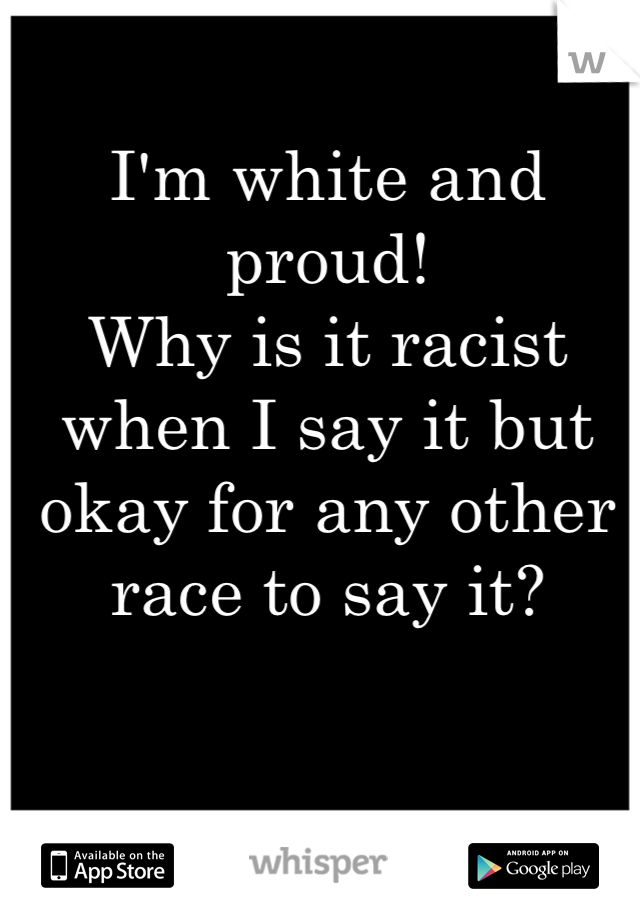 w

I'm white and proud!
Why is it racist when I say it but okay for any other race to say it?

Available on the App Store

whisper

ANDROID APP ON Google play